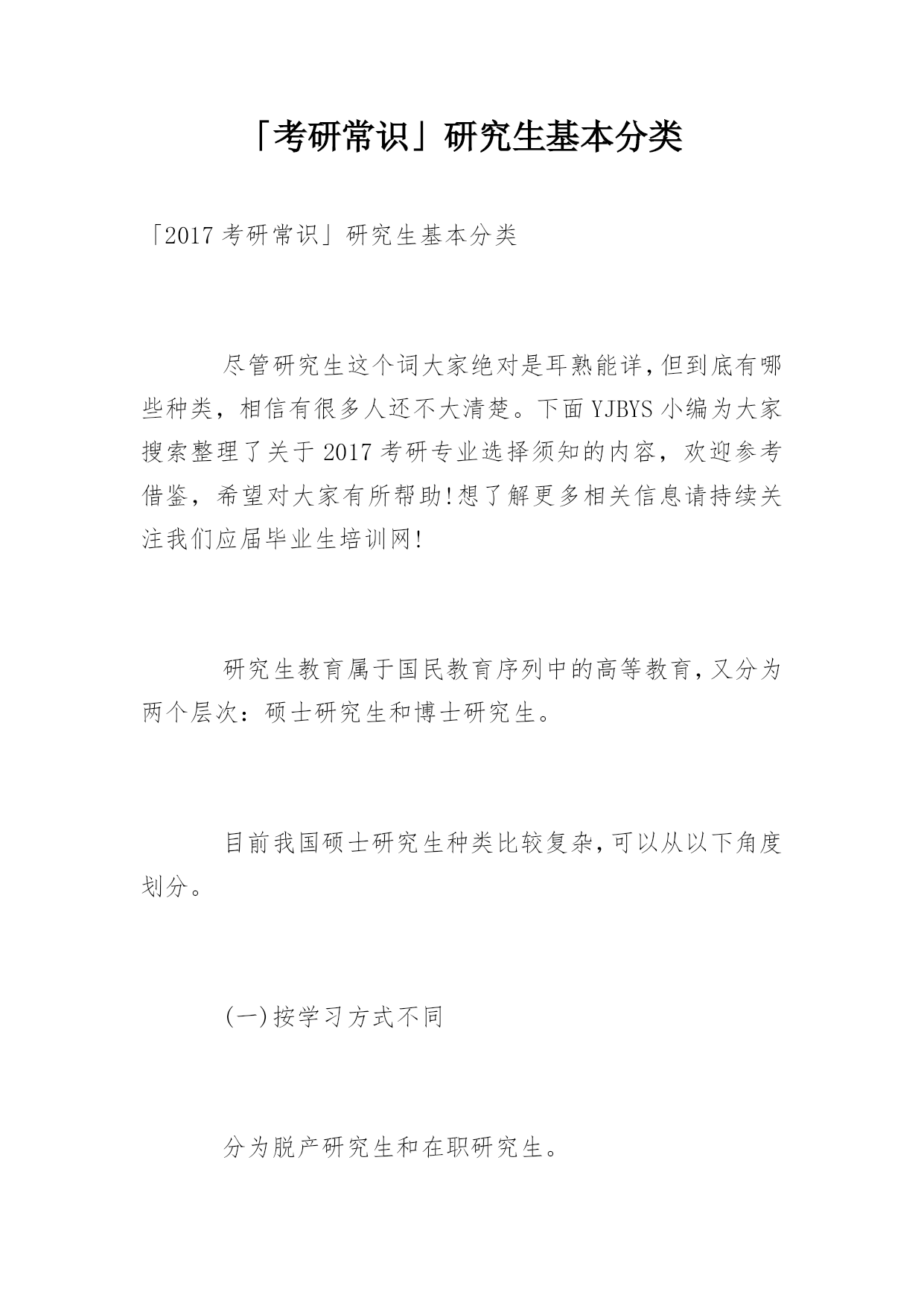 「考研常识」研究生基本分类

「2017 考研常识」研究生基本分类

尽管研究生这个词大家绝对是耳熟能详,但到底有哪些种类，相信有很多人还不大清楚。下面 YJBYS 小编为大家搜索整理了关于 2017 考研专业选择须知的内容，欢迎参考借鉴，希望对大家有所帮助!想了解更多相关信息请持续关注我们应届毕业生培训网!

研究生教育属于国民教育序列中的高等教育,又分为两个层次：硕士研究生和博士研究生。

目前我国硕士研究生种类比较复杂,可以从以下角度划分。

(一)按学习方式不同

分为脱产研究生和在职研究生。